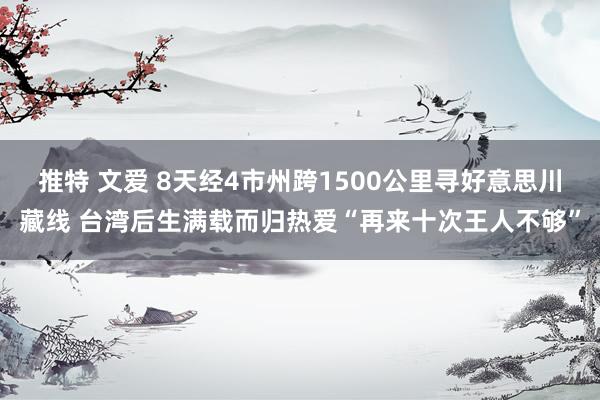 推特 文爱 8天经4市州跨1500公里寻好意思川藏线 台湾后生满载而归热爱“再来十次王人不够”